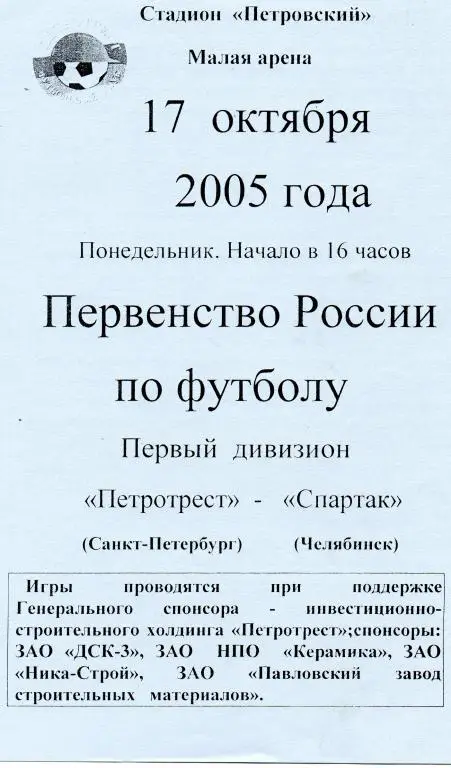 Стадион «Петровский»

Малая арена

17 октября

2005 года

Понедельник. Начало в 16 часов

Первенство России

по футболу

Первый дивизион

«Петротрест» - «Спартак»

(Санкт-Петербург) (Челябинск)

Игры проводятся при поддержке Генерального спонсора - инвестиционно-строительного холдинга «Петротрест»;спонсоры: ЗАО «ДСК-3», ЗАО НПО «Керамика», ЗАО «Ника-Строй», ЗАО «Павловский завод строительных материалов».